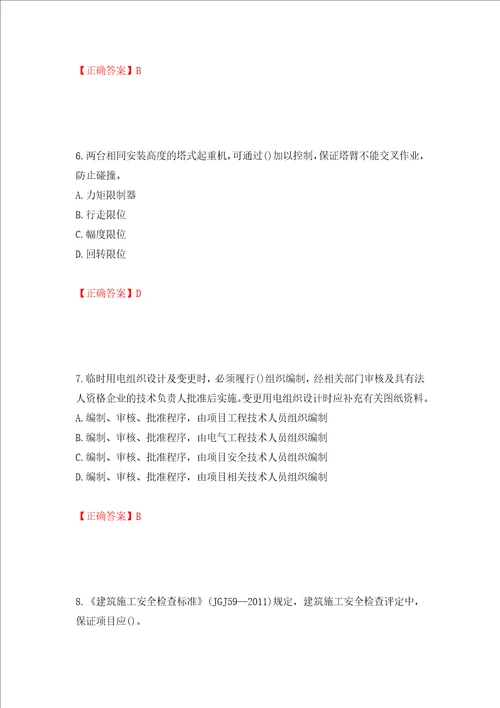 【正确答案】B

6.两台相同安装高度的塔式起重机，可通过()加以控制，保证塔臂不能交叉作业，防止碰撞。
A.力矩限制器
B.行走限位
C.幅度限位
D.回转限位

【正确答案】D

7.临时用电组织设计及变更时，必须履行()组织编制，经相关部门审核及具有法人资格企业的技术负责人批准后实施。变更用电组织设计时应补充有关图纸资料。
A.编制、审核、批准程序，由项目工程技术人员组织编制
B.编制、审核、批准程序，由电气工程技术人员组织编制
C.编制、审核、批准程序，由项目安全技术人员组织编制
D.编制、审核、批准程序，由项目相关技术人员组织编制

【正确答案】B

8.《建筑施工安全检查标准》(JGJ59—2011)规定，建筑施工安全检查评定中，保证项目应()。